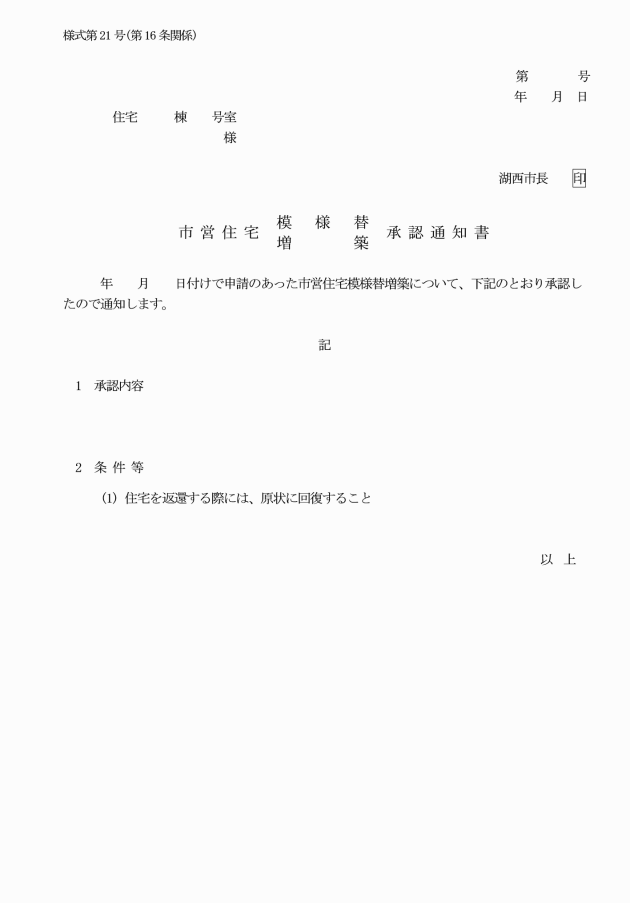 様式第21号(第16条関係)

第　　号
年　月　日

住宅　　棟　　号室
様

湖西市長　印

市営住宅 模様替 増築 承認通知書

年　月　日付けで申請のあった市営住宅模様替増築について、下記のとおり承認したので通知します。

記

1　承認内容

2　条件等

(1) 住宅を返還する際には、原状に回復すること

以上